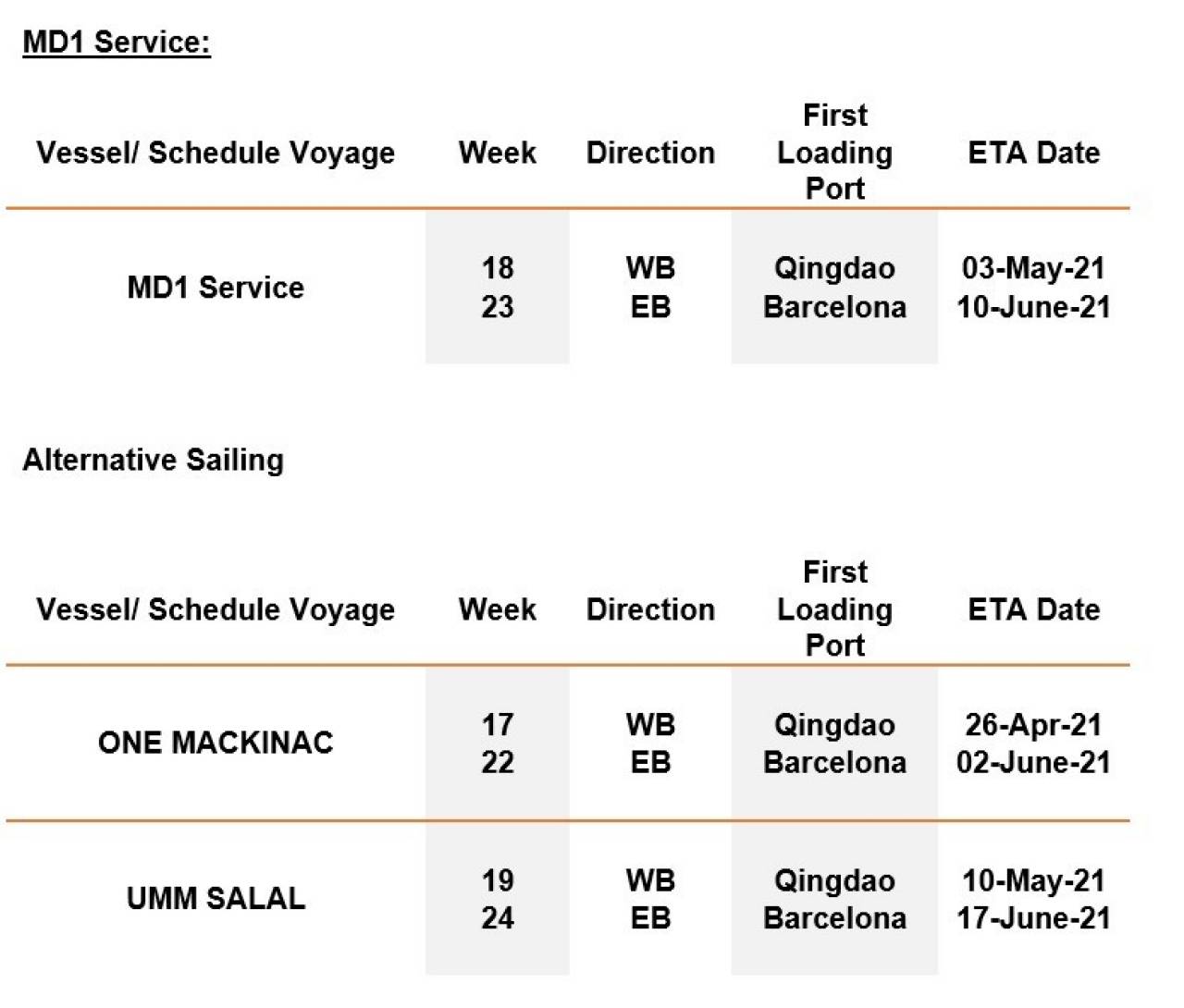 MD1 Service:

| Vessel/ Schedule Voyage | Week | Direction | First Loading Port | ETA Date |
|---|---|---|---|---|
| MD1 Service | 18<br>23 | WB<br>EB | Qingdao<br>Barcelona | 03-May-21<br>10-June-21 |

Alternative Sailing

| Vessel/ Schedule Voyage | Week | Direction | First Loading Port | ETA Date |
|---|---|---|---|---|
| ONE MACKINAC | 17<br>22 | WB<br>EB | Qingdao<br>Barcelona | 26-Apr-21<br>02-June-21 |
| UMM SALAL | 19<br>24 | WB<br>EB | Qingdao<br>Barcelona | 10-May-21<br>17-June-21 |